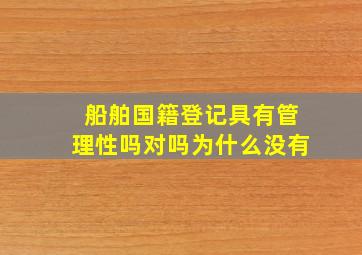 船舶国籍登记具有管理性吗对吗为什么没有